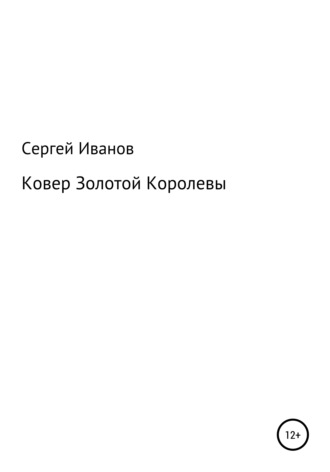 Сергей Иванов

Ковер Золотой Королевы

12+